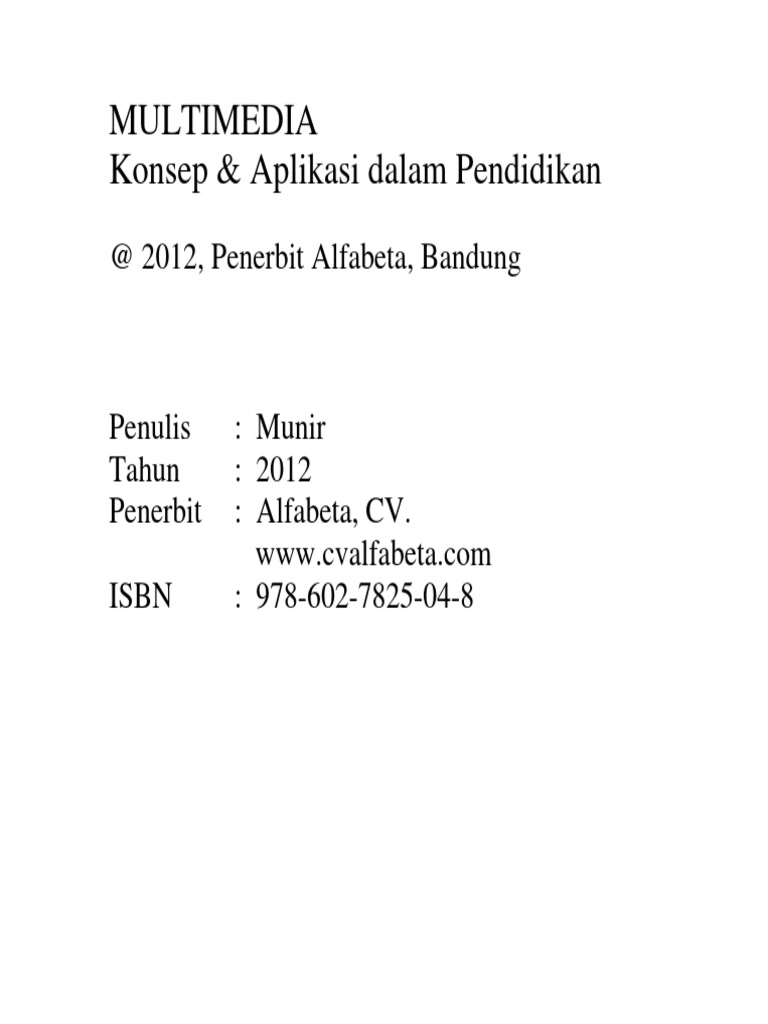 MULTIMEDIA
Konsep & Aplikasi dalam Pendidikan

@ 2012, Penerbit Alfabeta, Bandung

Penulis : Munir
Tahun : 2012
Penerbit : Alfabeta, CV.
www.cvalfabeta.com
ISBN : 978-602-7825-04-8